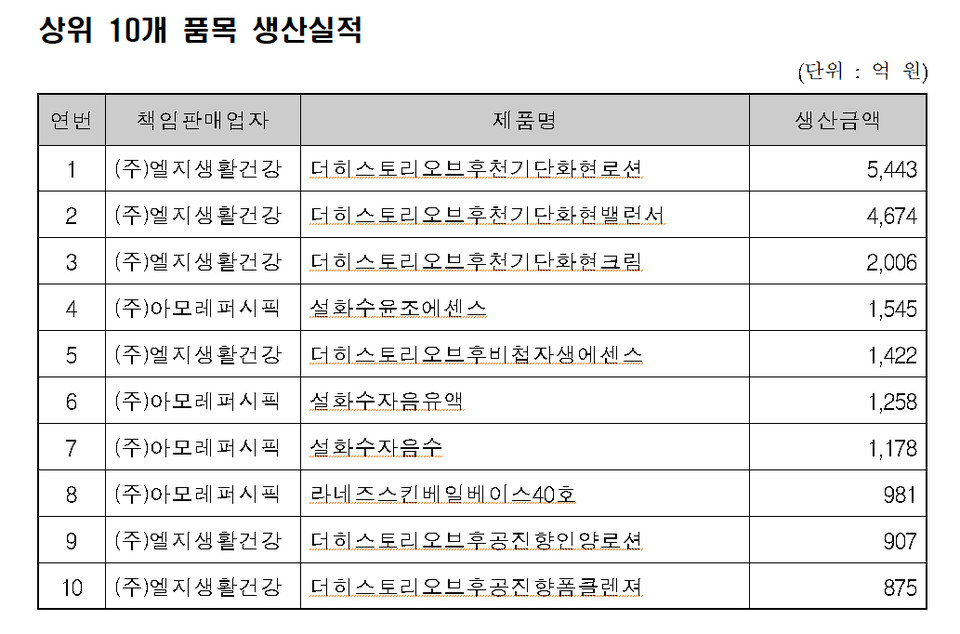 상위 10개 품목 생산실적

(단위 : 억 원)

| 연번 | 책임판매업자 | 제품명 | 생산금액 |
|---|---|---|---|
| 1 | (주)엘지생활건강 | 더히스토리오브후천기단화현로션 | 5,443 |
| 2 | (주)엘지생활건강 | 더히스토리오브후천기단화현밸런서 | 4,674 |
| 3 | (주)엘지생활건강 | 더히스토리오브후천기단화현크림 | 2,006 |
| 4 | (주)아모레퍼시픽 | 설화수윤조에센스 | 1,545 |
| 5 | (주)엘지생활건강 | 더히스토리오브후비첩자생에센스 | 1,422 |
| 6 | (주)아모레퍼시픽 | 설화수자음유액 | 1,258 |
| 7 | (주)아모레퍼시픽 | 설화수자음수 | 1,178 |
| 8 | (주)아모레퍼시픽 | 라네즈스킨베일베이스40호 | 981 |
| 9 | (주)엘지생활건강 | 더히스토리오브후공진향인양로션 | 907 |
| 10 | (주)엘지생활건강 | 더히스토리오브후공진향폼클렌져 | 875 |